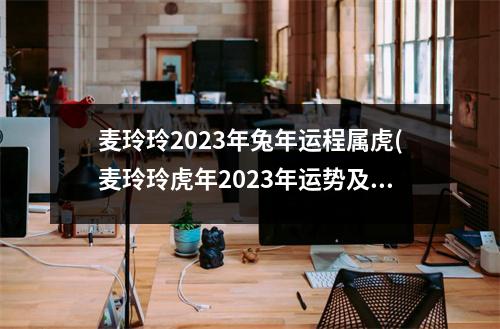 麦玲玲2023年兔年运程属虎(麦玲玲虎年2023年运势及...